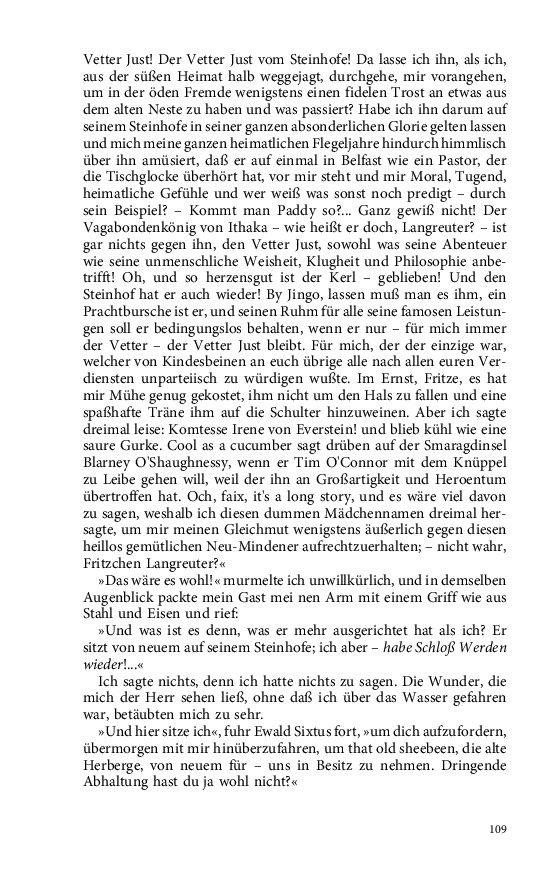 Vetter Just! Der Vetter Just vom Steinhofe! Da lasse ich ihn, als ich, aus der süßen Heimat halb weggejagt, durchgehe, mir vorangehen, um in der öden Fremde wenigstens einen fidelen Trost an etwas aus dem alten Neste zu haben und was passiert? Habe ich ihn darum auf seinem Steinhofe in seiner ganzen absonderlichen Glorie gelten lassen und mich meine ganzen heimatlichen Flegeljahre hindurch himmlisch über ihn amüsiert, daß er auf einmal in Belfast wie ein Pastor, der die Tischglocke überhört hat, vor mir steht und mir Moral, Tugend, heimatliche Gefühle und wer weiß was sonst noch predigt – durch sein Beispiel? – Kommt man Paddy so?... Ganz gewiß nicht! Der Vagabondenkönig von Ithaka – wie heißt er doch, Langreuter? – ist gar nichts gegen ihn, den Vetter Just, sowohl was seine Abenteuer wie seine unmenschliche Weisheit, Klugheit und Philosophie anbetrifft! Oh, und so herzensgut ist der Kerl – geblieben! Und den Steinhof hat er auch wieder! By Jingo, lassen muß man es ihm, ein Prachtbursche ist er, und seinen Ruhm für alle seine famosen Leistungen soll er bedingungslos behalten, wenn er nur – für mich immer der Vetter – der Vetter Just bleibt. Für mich, der der einzige war, welcher von Kindesbeinen an euch übrige alle nach allen euren Verdiensten unparteiisch zu würdigen wußte. Im Ernst, Fritze, es hat mir Mühe genug gekostet, ihm nicht um den Hals zu fallen und eine spaßhafte Träne ihm auf die Schulter hinzuweinen. Aber ich sagte dreimal leise: Komtesse Irene von Everstein! und blieb kühl wie eine saure Gurke. Cool as a cucumber sagt drüben auf der Smaragdinsel Blarney O'Shaughnessy, wenn er Tim O'Connor mit dem Knüppel zu Leibe gehen will, weil der ihn an Großartigkeit und Heroentum übertroffen hat. Och, faix, it's a long story, und es wäre viel davon zu sagen, weshalb ich diesen dummen Mädchennamen dreimal hersagte, um mir meinen Gleichmut wenigstens äußerlich gegen diesen heillos gemütlichen Neu-Mindener aufrechtzuerhalten; – nicht wahr, Fritzchen Langreuter?«

»Das wäre es wohl!« murmelte ich unwillkürlich, und in demselben Augenblick packte mein Gast mei nen Arm mit einem Griff wie aus Stahl und Eisen und rief:

»Und was ist es denn, was er mehr ausgerichtet hat als ich? Er sitzt von neuem auf seinem Steinhofe; ich aber – habe Schloß Werden wieder!...«

Ich sagte nichts, denn ich hatte nichts zu sagen. Die Wunder, die mich der Herr sehen ließ, ohne daß ich über das Wasser gefahren war, betäubten mich zu sehr.

»Und hier sitze ich«, fuhr Ewald Sixtus fort, »um dich aufzufordern, übermorgen mit mir hinüberzufahren, um that old sheebeen, die alte Herberge, von neuem für – uns in Besitz zu nehmen. Dringende Abhaltung hast du ja wohl nicht?«

109